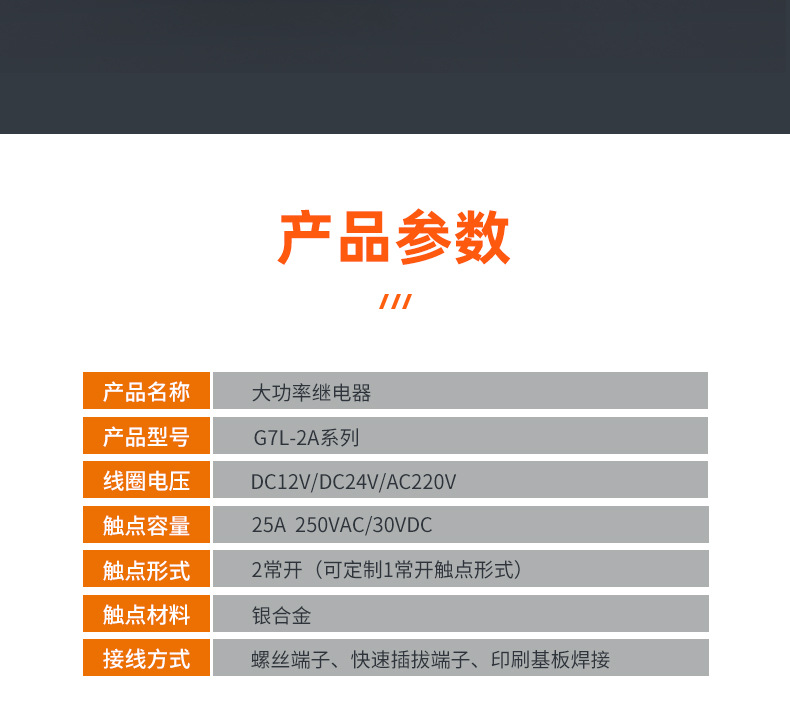 产品参数

///

产品名称 大功率继电器

产品型号 G7L-2A系列

线圈电压 DC12V/DC24V/AC220V

触点容量 25A 250VAC/30VDC

触点形式 2常开（可定制1常开触点形式）

触点材料 银合金

接线方式 螺丝端子、快速插拔端子、印刷基板焊接